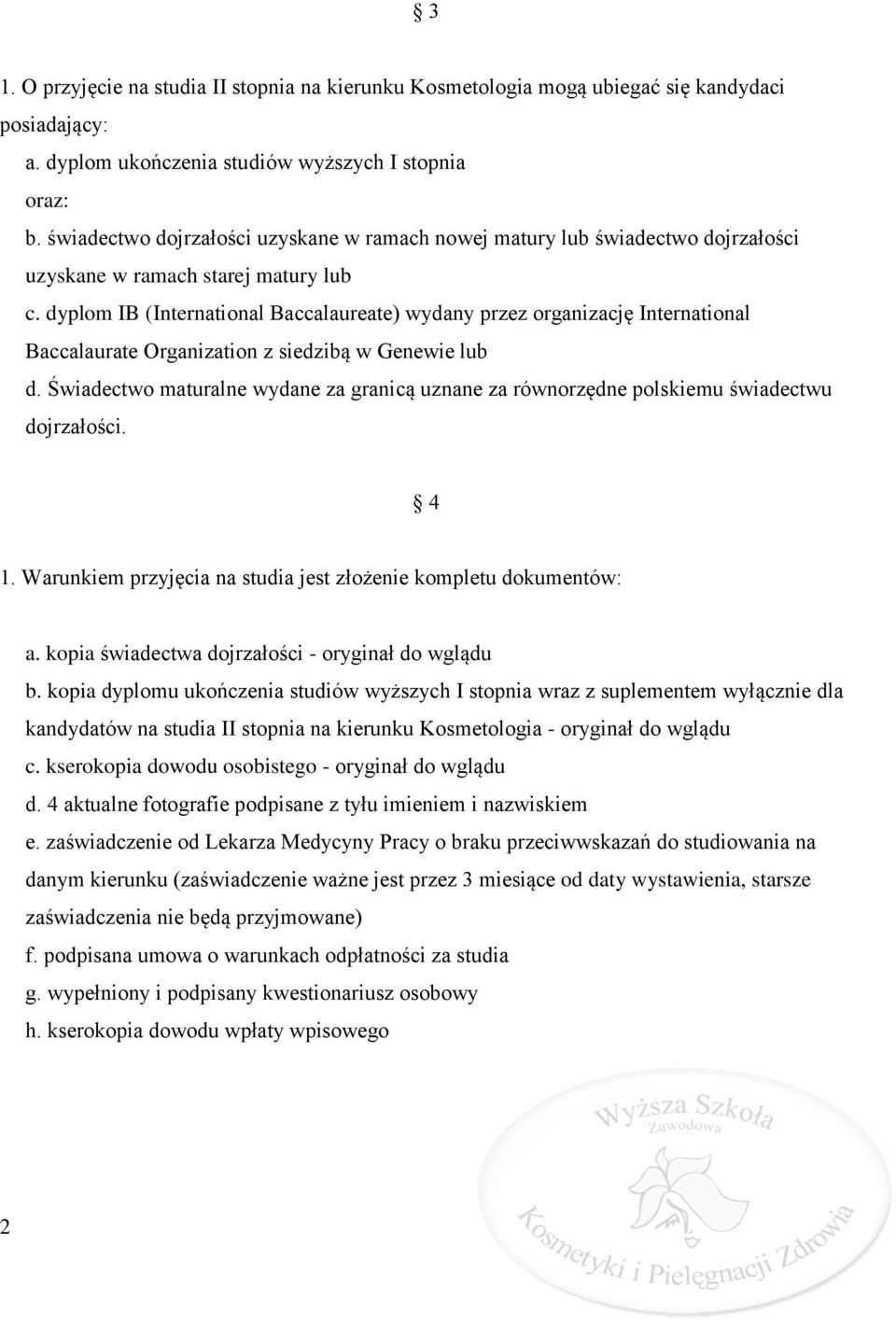 § 3

1. O przyjęcie na studia II stopnia na kierunku Kosmetologia mogą ubiegać się kandydaci posiadający:
a. dyplom ukończenia studiów wyższych I stopnia
oraz:
b. świadectwo dojrzałości uzyskane w ramach nowej matury lub świadectwo dojrzałości uzyskane w ramach starej matury lub
c. dyplom IB (International Baccalaureate) wydany przez organizację International Baccalaurate Organization z siedzibą w Genewie lub
d. Świadectwo maturalne wydane za granicą uznane za równorzędne polskiemu świadectwu dojrzałości.

§ 4

1. Warunkiem przyjęcia na studia jest złożenie kompletu dokumentów:
a. kopia świadectwa dojrzałości - oryginał do wglądu
b. kopia dyplomu ukończenia studiów wyższych I stopnia wraz z suplementem wyłącznie dla kandydatów na studia II stopnia na kierunku Kosmetologia - oryginał do wglądu
c. kserokopia dowodu osobistego - oryginał do wglądu
d. 4 aktualne fotografie podpisane z tyłu imieniem i nazwiskiem
e. zaświadczenie od Lekarza Medycyny Pracy o braku przeciwwskazań do studiowania na danym kierunku (zaświadczenie ważne jest przez 3 miesiące od daty wystawienia, starsze zaświadczenia nie będą przyjmowane)
f. podpisana umowa o warunkach odpłatności za studia
g. wypełniony i podpisany kwestionariusz osobowy
h. kserokopia dowodu wpłaty wpisowego

Wyższa Szkoła Zawodowa Kosmetyki i Pielęgnacji Zdrowia

2